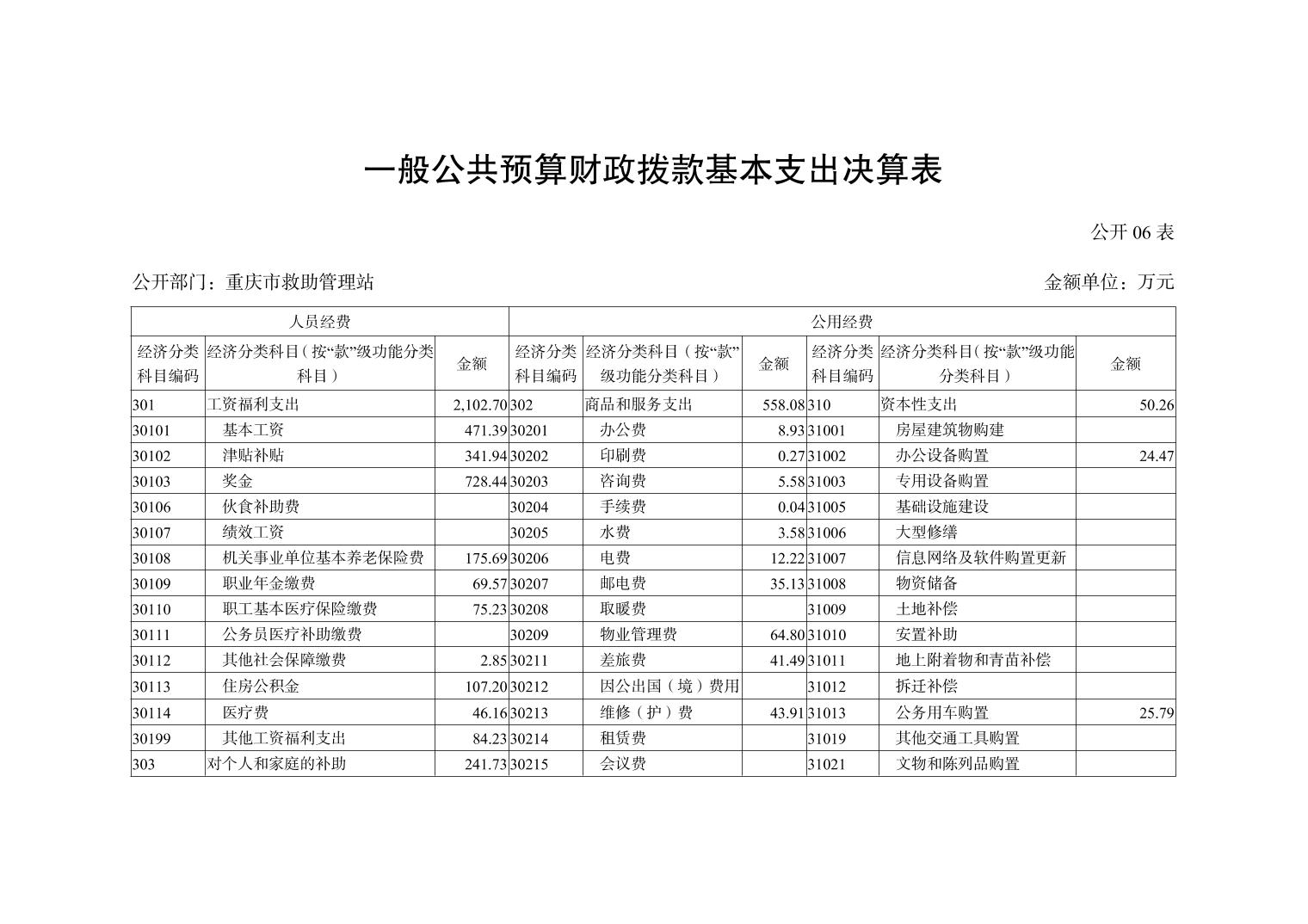 一般公共预算财政拨款基本支出决算表

公开 06 表

公开部门：重庆市救助管理站

金额单位：万元

| 人员经费 | | | 公用经费 | | | | | |
|---|---|---|---|---|---|---|---|---|
| 经济分类科目编码 | 经济分类科目（按“款”级功能分类科目） | 金额 | 经济分类科目编码 | 经济分类科目（按“款”级功能分类科目） | 金额 | 经济分类科目编码 | 经济分类科目（按“款”级功能分类科目） | 金额 |
| 301 | 工资福利支出 | 2,102.70 | 302 | 商品和服务支出 | 558.08 | 310 | 资本性支出 | 50.26 |
| 30101 | 基本工资 | 471.39 | 30201 | 办公费 | 8.93 | 31001 | 房屋建筑物购建 | |
| 30102 | 津贴补贴 | 341.94 | 30202 | 印刷费 | 0.27 | 31002 | 办公设备购置 | 24.47 |
| 30103 | 奖金 | 728.44 | 30203 | 咨询费 | 5.58 | 31003 | 专用设备购置 | |
| 30106 | 伙食补助费 | | 30204 | 手续费 | 0.04 | 31005 | 基础设施建设 | |
| 30107 | 绩效工资 | | 30205 | 水费 | 3.58 | 31006 | 大型修缮 | |
| 30108 | 机关事业单位基本养老保险费 | 175.69 | 30206 | 电费 | 12.22 | 31007 | 信息网络及软件购置更新 | |
| 30109 | 职业年金缴费 | 69.57 | 30207 | 邮电费 | 35.13 | 31008 | 物资储备 | |
| 30110 | 职工基本医疗保险缴费 | 75.23 | 30208 | 取暖费 | | 31009 | 土地补偿 | |
| 30111 | 公务员医疗补助缴费 | | 30209 | 物业管理费 | 64.80 | 31010 | 安置补助 | |
| 30112 | 其他社会保障缴费 | 2.85 | 30211 | 差旅费 | 41.49 | 31011 | 地上附着物和青苗补偿 | |
| 30113 | 住房公积金 | 107.20 | 30212 | 因公出国（境）费用 | | 31012 | 拆迁补偿 | |
| 30114 | 医疗费 | 46.16 | 30213 | 维修（护）费 | 43.91 | 31013 | 公务用车购置 | 25.79 |
| 30199 | 其他工资福利支出 | 84.23 | 30214 | 租赁费 | | 31019 | 其他交通工具购置 | |
| 303 | 对个人和家庭的补助 | 241.73 | 30215 | 会议费 | | 31021 | 文物和陈列品购置 | |